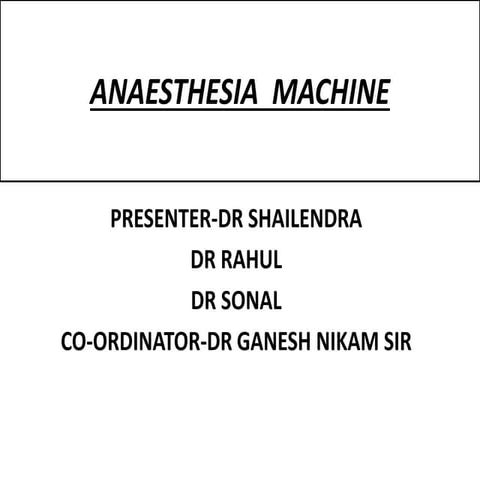 ANAESTHESIA MACHINE

PRESENTER-DR SHAILENDRA

DR RAHUL

DR SONAL

CO-ORDINATOR-DR GANESH NIKAM SIR